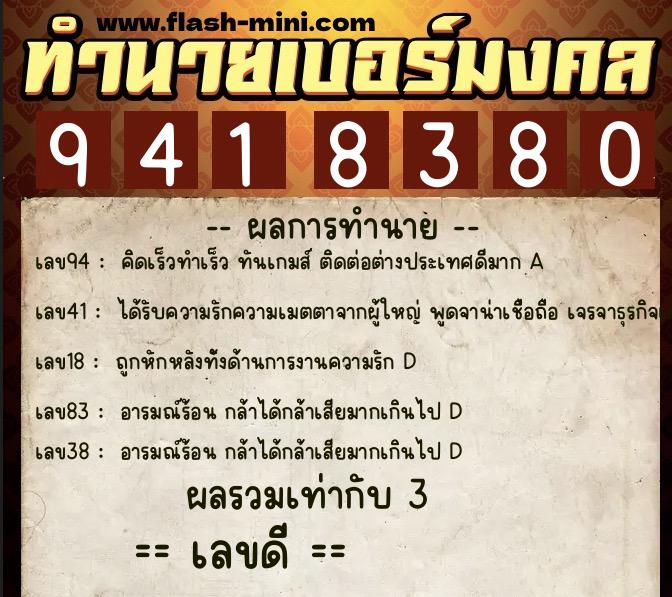 www.flash-mini.com
ทำนายเบอร์มงคล
9 4 1 8 3 8 0

-- ผลการทำนาย --

เลข94 : คิดเร็วทำเร็ว ทันเกมส์ ติดต่อต่างประเทศดีมาก A

เลข41 : ได้รับความรักความเมตตาจากผู้ใหญ่ พูดจาน่าเชื่อถือ เจรจาธุรกิจ

เลข18 : ถูกหักหลังทั้งด้านการงานความรัก D

เลข83 : อารมณ์ร้อน กล้าได้กล้าเสียมากเกินไป D

เลข38 : อารมณ์ร้อน กล้าได้กล้าเสียมากเกินไป D

ผลรวมเท่ากับ 3

== เลขดี ==